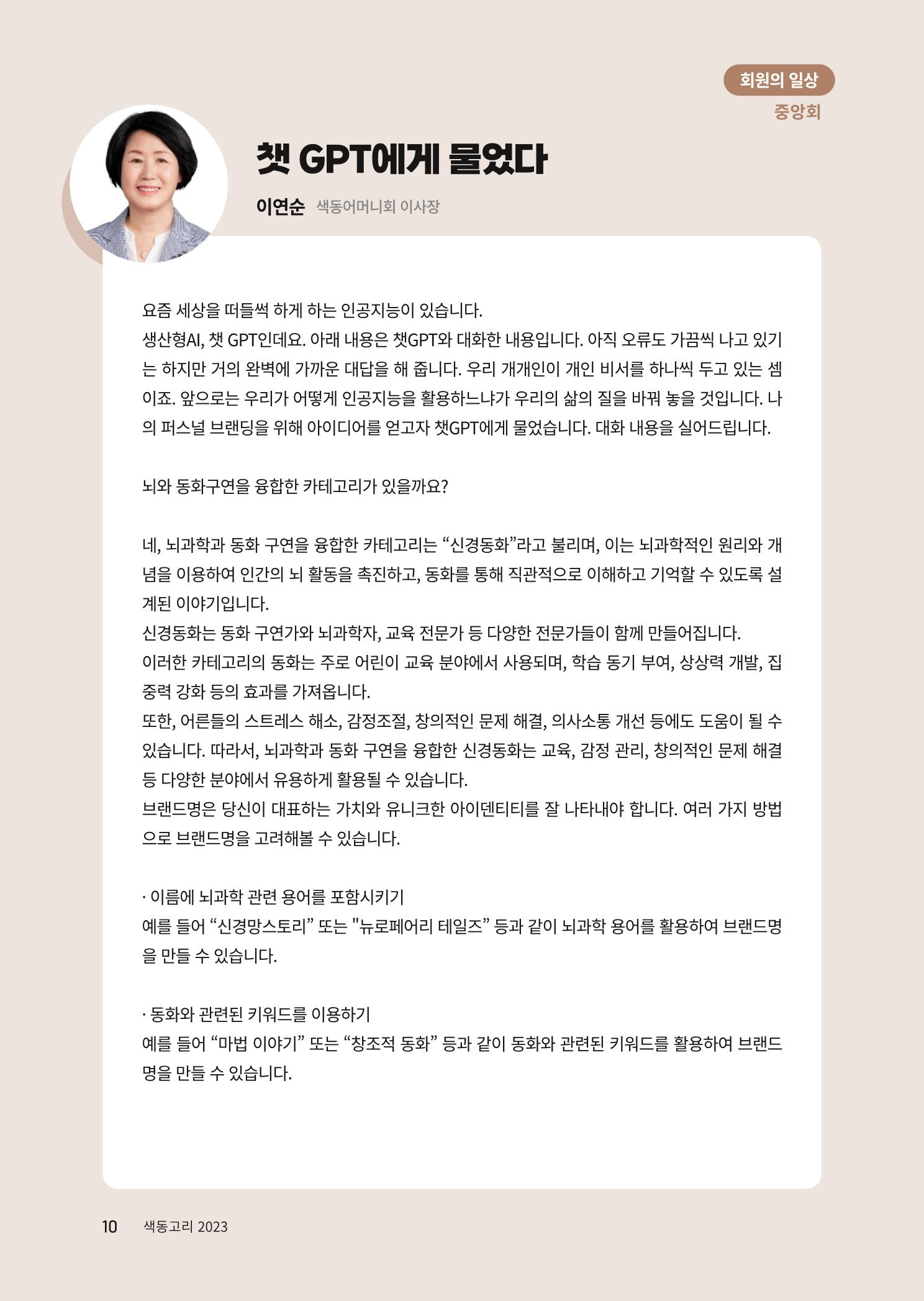 회원의 일상
중앙회

챗 GPT에게 물었다

이연순 색동어머니회 이사장

요즘 세상을 떠들썩 하게 하는 인공지능이 있습니다.
생산형AI, 챗 GPT인데요. 아래 내용은 챗GPT와 대화한 내용입니다. 아직 오류도 가끔씩 나고 있기는 하지만 거의 완벽에 가까운 대답을 해 줍니다. 우리 개개인이 개인 비서를 하나씩 두고 있는 셈이죠. 앞으로는 우리가 어떻게 인공지능을 활용하느냐가 우리의 삶의 질을 바꿔 놓을 것입니다. 나의 퍼스널 브랜딩을 위해 아이디어를 얻고자 챗GPT에게 물었습니다. 대화 내용을 실어드립니다.

뇌와 동화구연을 융합한 카테고리가 있을까요?

네, 뇌과학과 동화 구연을 융합한 카테고리는 "신경동화"라고 불리며, 이는 뇌과학적인 원리와 개념을 이용하여 인간의 뇌 활동을 촉진하고, 동화를 통해 직관적으로 이해하고 기억할 수 있도록 설계된 이야기입니다.
신경동화는 동화 구연가와 뇌과학자, 교육 전문가 등 다양한 전문가들이 함께 만들어집니다.
이러한 카테고리의 동화는 주로 어린이 교육 분야에서 사용되며, 학습 동기 부여, 상상력 개발, 집중력 강화 등의 효과를 가져옵니다.
또한, 어른들의 스트레스 해소, 감정조절, 창의적인 문제 해결, 의사소통 개선 등에도 도움이 될 수 있습니다. 따라서, 뇌과학과 동화 구연을 융합한 신경동화는 교육, 감정 관리, 창의적인 문제 해결 등 다양한 분야에서 유용하게 활용될 수 있습니다.
브랜드명은 당신이 대표하는 가치와 유니크한 아이덴티티를 잘 나타내야 합니다. 여러 가지 방법으로 브랜드명을 고려해볼 수 있습니다.

· 이름에 뇌과학 관련 용어를 포함시키기
예를 들어 "신경망스토리" 또는 "뉴로페어리 테일즈" 등과 같이 뇌과학 용어를 활용하여 브랜드명을 만들 수 있습니다.

· 동화와 관련된 키워드를 이용하기
예를 들어 "마법 이야기" 또는 "창조적 동화" 등과 같이 동화와 관련된 키워드를 활용하여 브랜드명을 만들 수 있습니다.

10 색동고리 2023